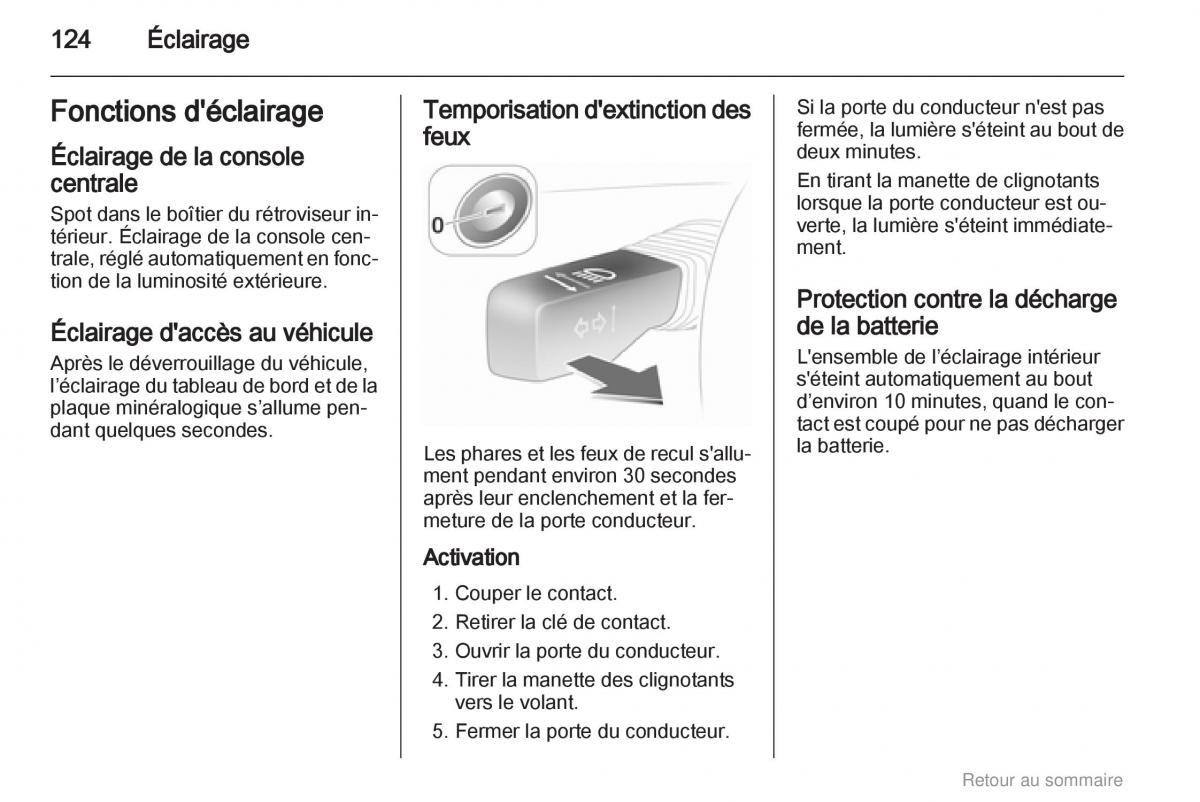 124 Éclairage

Fonctions d'éclairage

Éclairage de la console centrale

Spot dans le boîtier du rétroviseur intérieur. Éclairage de la console centrale, réglé automatiquement en fonction de la luminosité extérieure.

Éclairage d'accès au véhicule

Après le déverrouillage du véhicule, l'éclairage du tableau de bord et de la plaque minéralogique s'allume pendant quelques secondes.

Temporisation d'extinction des feux

0

Les phares et les feux de recul s'allument pendant environ 30 secondes après leur enclenchement et la fermeture de la porte conducteur.

Activation

1. Couper le contact.
2. Retirer la clé de contact.
3. Ouvrir la porte du conducteur.
4. Tirer la manette des clignotants vers le volant.
5. Fermer la porte du conducteur.

Si la porte du conducteur n'est pas fermée, la lumière s'éteint au bout de deux minutes.

En tirant la manette de clignotants lorsque la porte conducteur est ouverte, la lumière s'éteint immédiatement.

Protection contre la décharge de la batterie

L'ensemble de l'éclairage intérieur s'éteint automatiquement au bout d'environ 10 minutes, quand le contact est coupé pour ne pas décharger la batterie.

Retour au sommaire